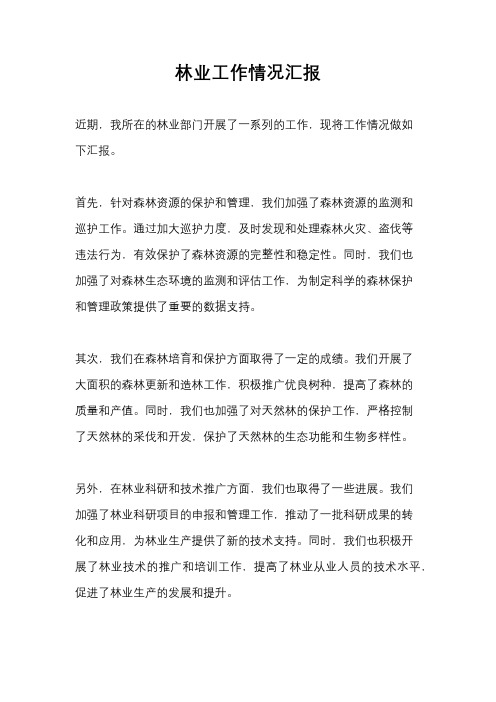 林业工作情况汇报

近期，我所在的林业部门开展了一系列的工作，现将工作情况做如下汇报。

首先，针对森林资源的保护和管理，我们加强了森林资源的监测和巡护工作。通过加大巡护力度，及时发现和处理森林火灾、盗伐等违法行为，有效保护了森林资源的完整性和稳定性。同时，我们也加强了对森林生态环境的监测和评估工作，为制定科学的森林保护和管理政策提供了重要的数据支持。

其次，我们在森林培育和保护方面取得了一定的成绩。我们开展了大面积的森林更新和造林工作，积极推广优良树种，提高了森林的质量和产值。同时，我们也加强了对天然林的保护工作，严格控制了天然林的采伐和开发，保护了天然林的生态功能和生物多样性。

另外，在林业科研和技术推广方面，我们也取得了一些进展。我们加强了林业科研项目的申报和管理工作，推动了一批科研成果的转化和应用，为林业生产提供了新的技术支持。同时，我们也积极开展了林业技术的推广和培训工作，提高了林业从业人员的技术水平，促进了林业生产的发展和提升。